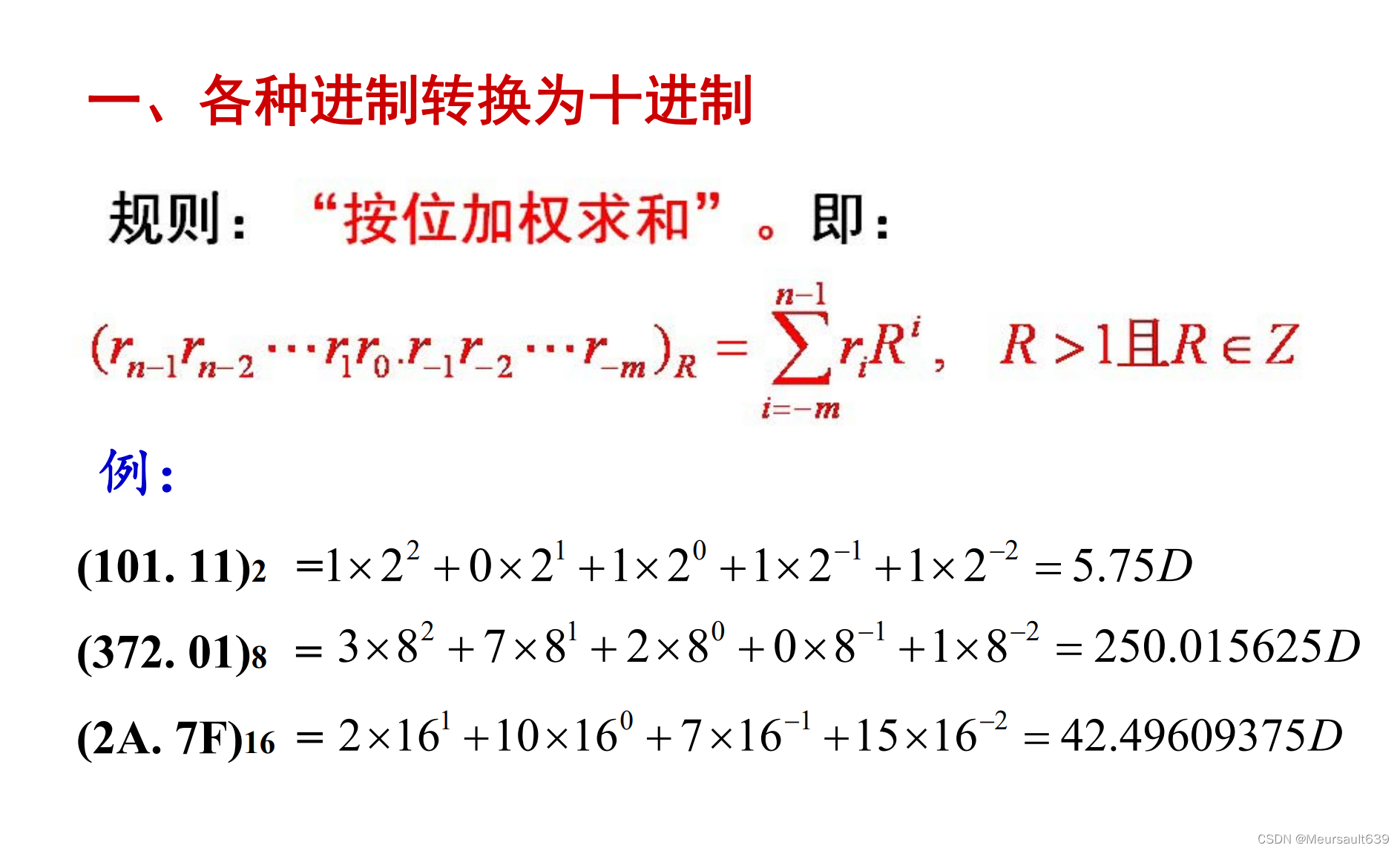 一、各种进制转换为十进制

规则：“按位加权求和”。即：

$(r_{n-1}r_{n-2}\cdots r_1r_0.r_{-1}r_{-2}\cdots r_{-m})_R=\sum_{i=-m}^{n-1}r_iR^i$， $R>1且R\in Z$

例：

$(101.11)_2=1\times2^2+0\times2^1+1\times2^0+1\times2^{-1}+1\times2^{-2}=5.75D$

$(372.01)_8=3\times8^2+7\times8^1+2\times8^0+0\times8^{-1}+1\times8^{-2}=250.015625D$

$(2A.7F)_{16}=2\times16^1+10\times16^0+7\times16^{-1}+15\times16^{-2}=42.49609375D$

CSDN @Meursault639